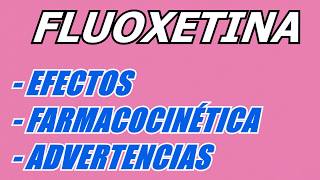 FLUOXETINA

- EFECTOS
- FARMACOCINÉTICA
- ADVERTENCIAS